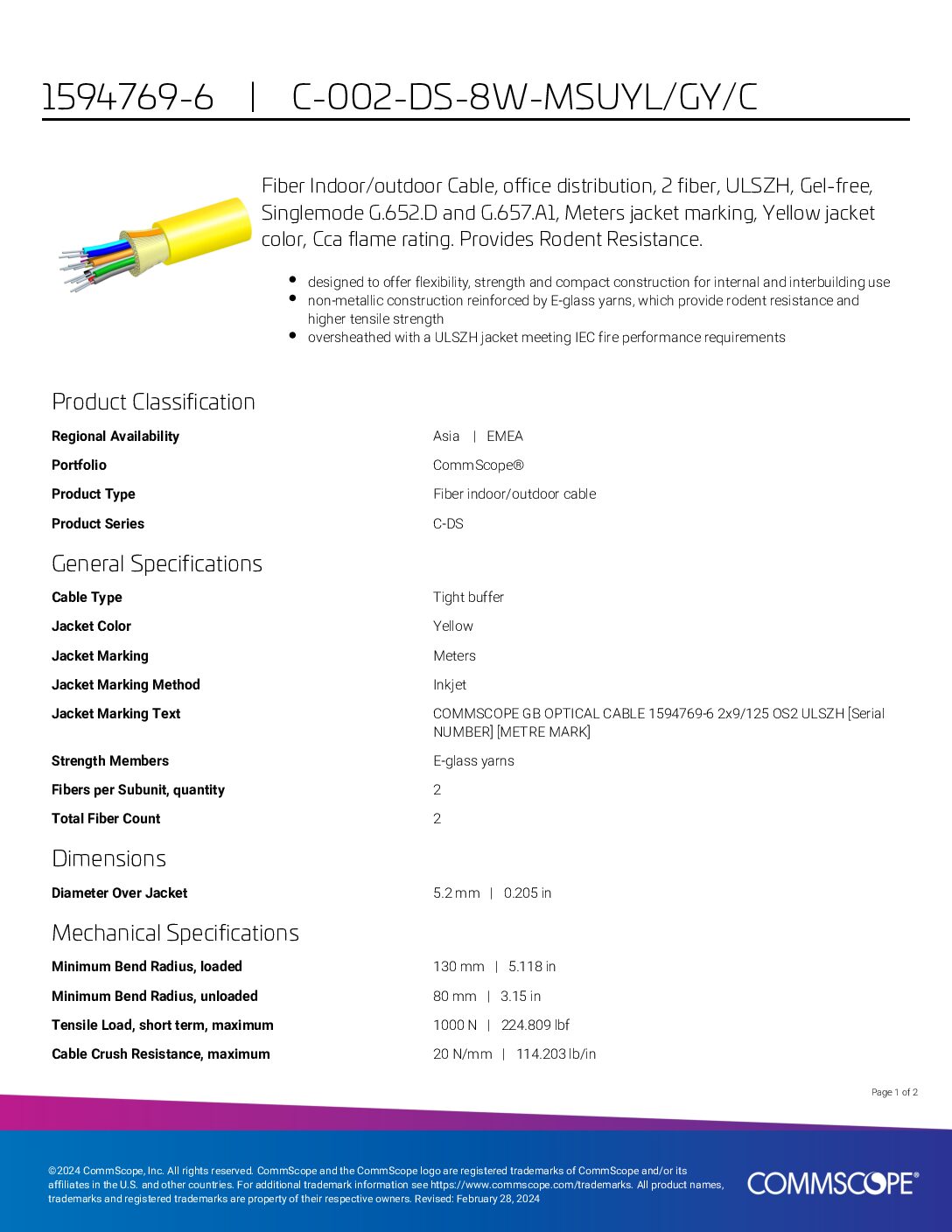 1594769-6 | C-002-DS-8W-MSUYL/GY/C

Fiber Indoor/outdoor Cable, office distribution, 2 fiber, ULSZH, Gel-free, Singlemode G.652.D and G.657.A1, Meters jacket marking, Yellow jacket color, Cca flame rating. Provides Rodent Resistance.

- designed to offer flexibility, strength and compact construction for internal and interbuilding use
- non-metallic construction reinforced by E-glass yarns, which provide rodent resistance and higher tensile strength
- oversheathed with a ULSZH jacket meeting IEC fire performance requirements

Product Classification

| | |
|---|---|
| Regional Availability | Asia \| EMEA |
| Portfolio | CommScope® |
| Product Type | Fiber indoor/outdoor cable |
| Product Series | C-DS |

General Specifications

| | |
|---|---|
| Cable Type | Tight buffer |
| Jacket Color | Yellow |
| Jacket Marking | Meters |
| Jacket Marking Method | Inkjet |
| Jacket Marking Text | COMMSCOPE GB OPTICAL CABLE 1594769-6 2x9/125 OS2 ULSZH [Serial NUMBER] [METRE MARK] |
| Strength Members | E-glass yarns |
| Fibers per Subunit, quantity | 2 |
| Total Fiber Count | 2 |

Dimensions

| | |
|---|---|
| Diameter Over Jacket | 5.2 mm \| 0.205 in |

Mechanical Specifications

| | |
|---|---|
| Minimum Bend Radius, loaded | 130 mm \| 5.118 in |
| Minimum Bend Radius, unloaded | 80 mm \| 3.15 in |
| Tensile Load, short term, maximum | 1000 N \| 224.809 lbf |
| Cable Crush Resistance, maximum | 20 N/mm \| 114.203 lb/in |

Page 1 of 2

©2024 CommScope, Inc. All rights reserved. CommScope and the CommScope logo are registered trademarks of CommScope and/or its affiliates in the U.S. and other countries. For additional trademark information see https://www.commscope.com/trademarks. All product names, trademarks and registered trademarks are property of their respective owners. Revised: February 28, 2024

COMMSCOPE®